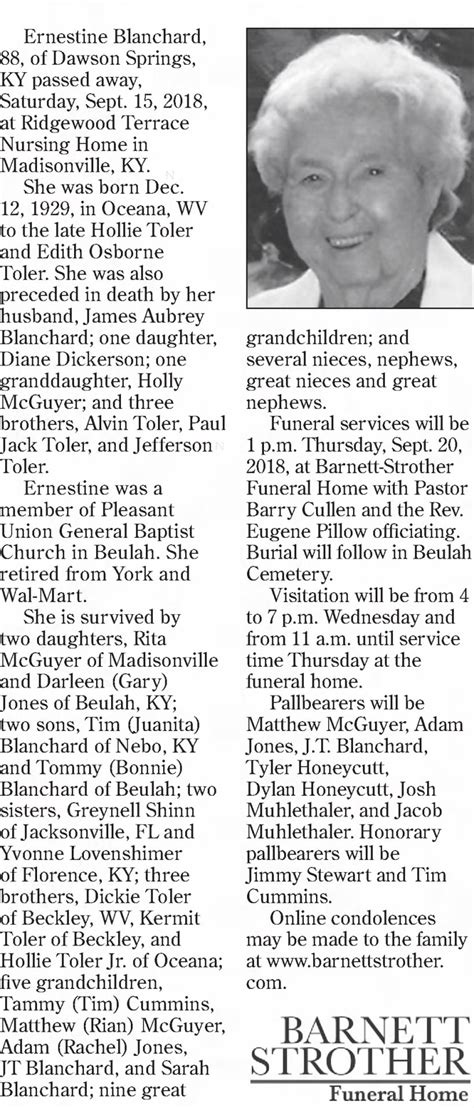 Ernestine Blanchard, 88, of Dawson Springs, KY passed away, Saturday, Sept. 15, 2018, at Ridgewood Terrace Nursing Home in Madisonville, KY.

She was born Dec. 12, 1929, in Oceana, WV to the late Hollie Toler and Edith Osborne Toler. She was also preceded in death by her husband, James Aubrey Blanchard; one daughter, Diane Dickerson; one granddaughter, Holly McGuyer; and three brothers, Alvin Toler, Paul Jack Toler, and Jefferson Toler.

Ernestine was a member of Pleasant Union General Baptist Church in Beulah. She retired from York and Wal-Mart.

She is survived by two daughters, Rita McGuyer of Madisonville and Darleen (Gary) Jones of Beulah, KY; two sons, Tim (Juanita) Blanchard of Nebo, KY and Tommy (Bonnie) Blanchard of Beulah; two sisters, Greynell Shinn of Jacksonville, FL and Yvonne Lovenshimer of Florence, KY; three brothers, Dickie Toler of Beckley, WV, Kermit Toler of Beckley, and Hollie Toler Jr. of Oceana; five grandchildren, Tammy (Tim) Cummins, Matthew (Rian) McGuyer, Adam (Rachel) Jones, JT Blanchard, and Sarah Blanchard; nine great grandchildren; and several nieces, nephews, great nieces and great nephews.

Funeral services will be 1 p.m. Thursday, Sept. 20, 2018, at Barnett-Strother Funeral Home with Pastor Barry Cullen and the Rev. Eugene Pillow officiating. Burial will follow in Beulah Cemetery.

Visitation will be from 4 to 7 p.m. Wednesday and from 11 a.m. until service time Thursday at the funeral home.

Pallbearers will be Matthew McGuyer, Adam Jones, J.T. Blanchard, Tyler Honeycutt, Dylan Honeycutt, Josh Muhlethaler, and Jacob Muhlethaler. Honorary pallbearers will be Jimmy Stewart and Tim Cummins.

Online condolences may be made to the family at www.barnettstrother.com.

BARNETT STROTHER
Funeral Home